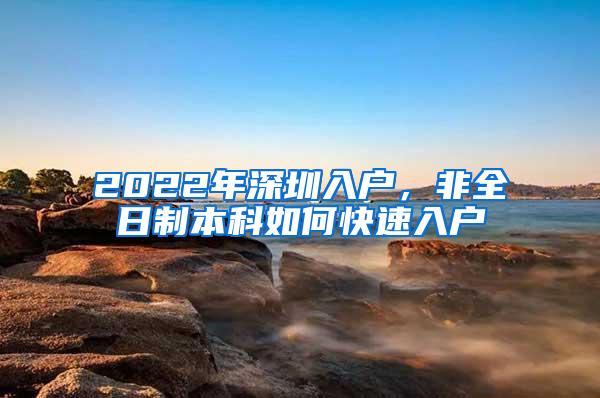 2022年深圳入户，非全日制本科如何快速入户